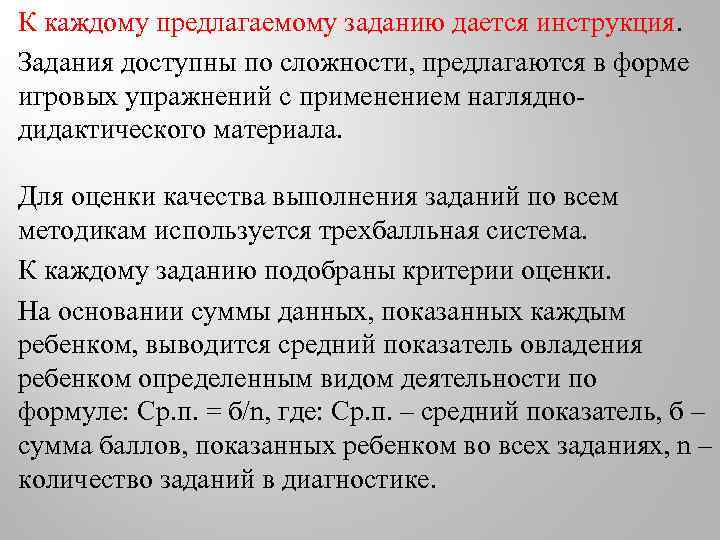 К каждому предлагаемому заданию дается инструкция.

Задания доступны по сложности, предлагаются в форме игровых упражнений с применением наглядно-дидактического материала.

Для оценки качества выполнения заданий по всем методикам используется трехбалльная система.

К каждому заданию подобраны критерии оценки.

На основании суммы данных, показанных каждым ребенком, выводится средний показатель овладения ребенком определенным видом деятельности по формуле: Ср.п. = б/n, где: Ср.п. – средний показатель, б – сумма баллов, показанных ребенком во всех заданиях, n – количество заданий в диагностике.